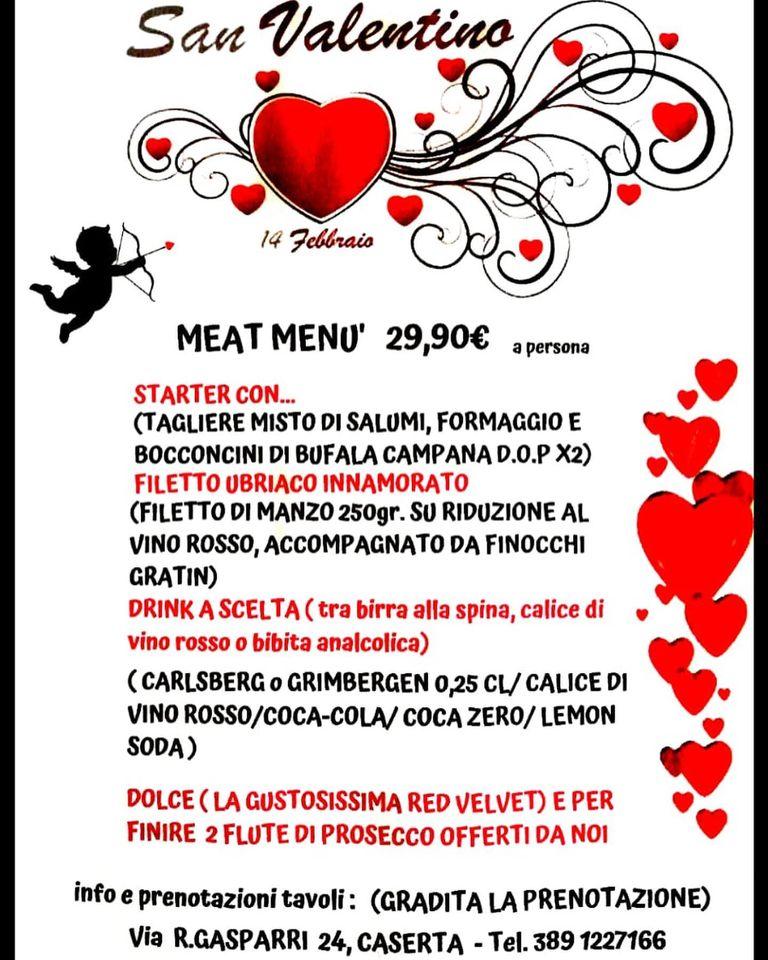 San Valentino

14 Febbraio

MEAT MENU' 29,90€ a persona

STARTER CON...
(TAGLIERE MISTO DI SALUMI, FORMAGGIO E BOCCONCINI DI BUFALA CAMPANA D.O.P X2)
FILETTO UBRIACO INNAMORATO
(FILETTO DI MANZO 250gr. SU RIDUZIONE AL VINO ROSSO, ACCOMPAGNATO DA FINOCCHI GRATIN)
DRINK A SCELTA ( tra birra alla spina, calice di vino rosso o bibita analcolica)
( CARLSBERG o GRIMBERGEN 0,25 CL/ CALICE DI VINO ROSSO/COCA-COLA/ COCA ZERO/ LEMON SODA )

DOLCE ( LA GUSTOSISSIMA RED VELVET) E PER FINIRE 2 FLUTE DI PROSECCO OFFERTI DA NOI

info e prenotazioni tavoli : (GRADITA LA PRENOTAZIONE)
Via R.GASPARRI 24, CASERTA - Tel. 389 1227166